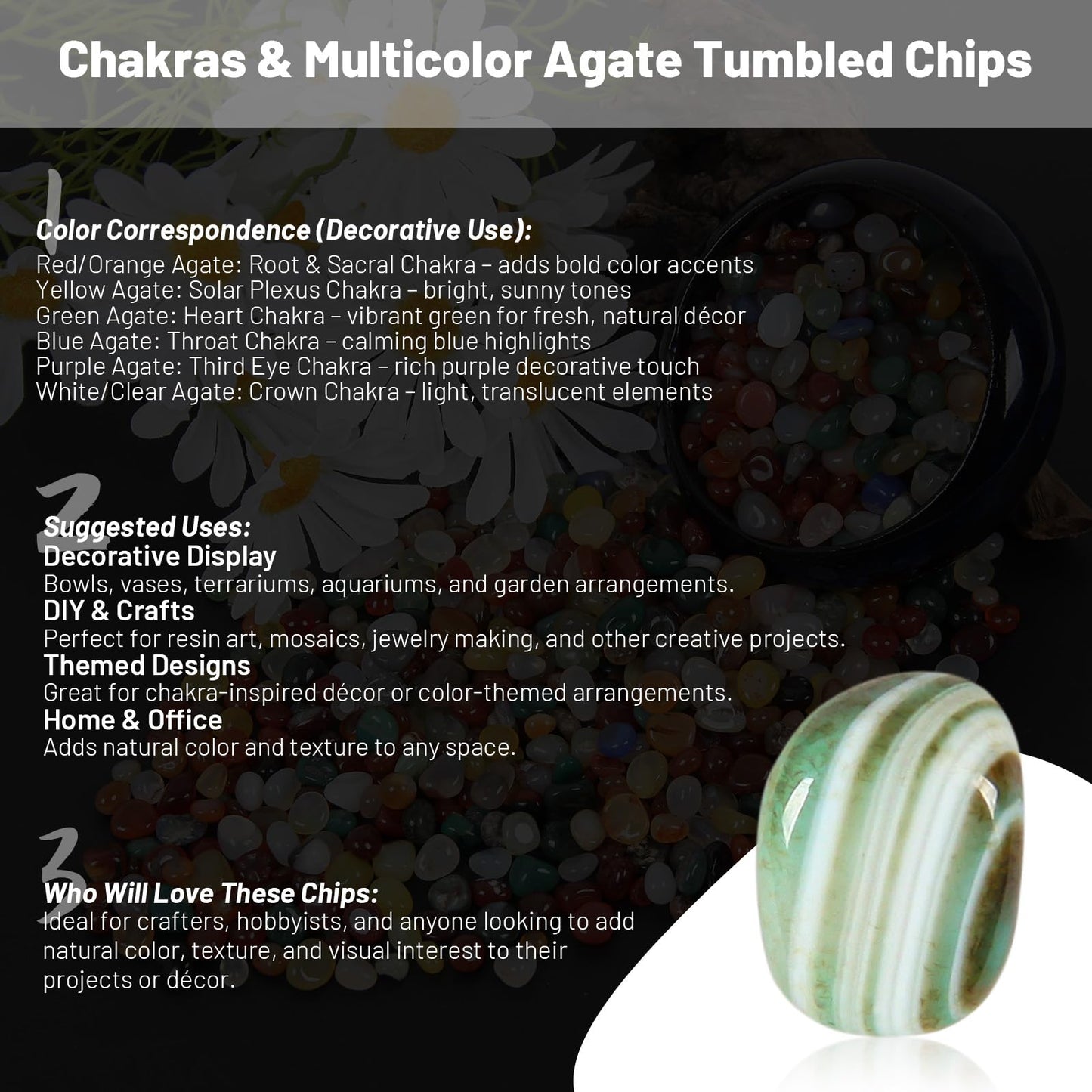 Chakras & Multicolor Agate Tumbled Chips

1

Color Correspondence (Decorative Use):
Red/Orange Agate: Root & Sacral Chakra – adds bold color accents
Yellow Agate: Solar Plexus Chakra – bright, sunny tones
Green Agate: Heart Chakra – vibrant green for fresh, natural décor
Blue Agate: Throat Chakra – calming blue highlights
Purple Agate: Third Eye Chakra – rich purple decorative touch
White/Clear Agate: Crown Chakra – light, translucent elements

2

Suggested Uses:
Decorative Display
Bowls, vases, terrariums, aquariums, and garden arrangements.
DIY & Crafts
Perfect for resin art, mosaics, jewelry making, and other creative projects.
Themed Designs
Great for chakra-inspired décor or color-themed arrangements.
Home & Office
Adds natural color and texture to any space.

3

Who Will Love These Chips:
Ideal for crafters, hobbyists, and anyone looking to add natural color, texture, and visual interest to their projects or décor.